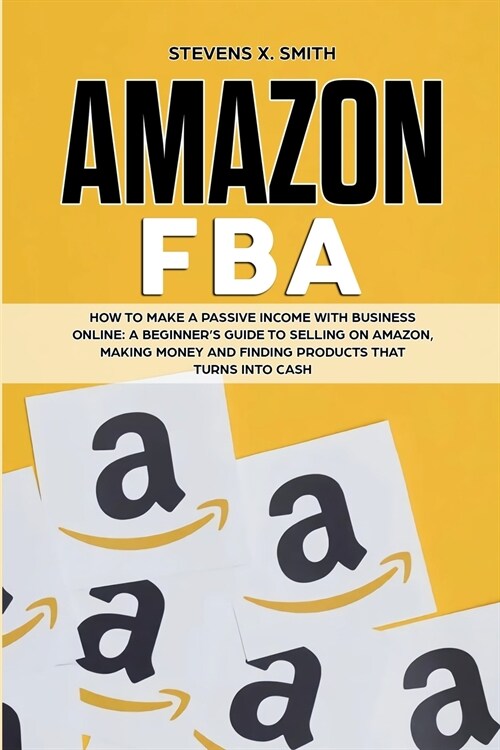 STEVENS X. SMITH

AMAZON
FBA

HOW TO MAKE A PASSIVE INCOME WITH BUSINESS ONLINE: A BEGINNER'S GUIDE TO SELLING ON AMAZON, MAKING MONEY AND FINDING PRODUCTS THAT TURNS INTO CASH

a
a
a
a
a